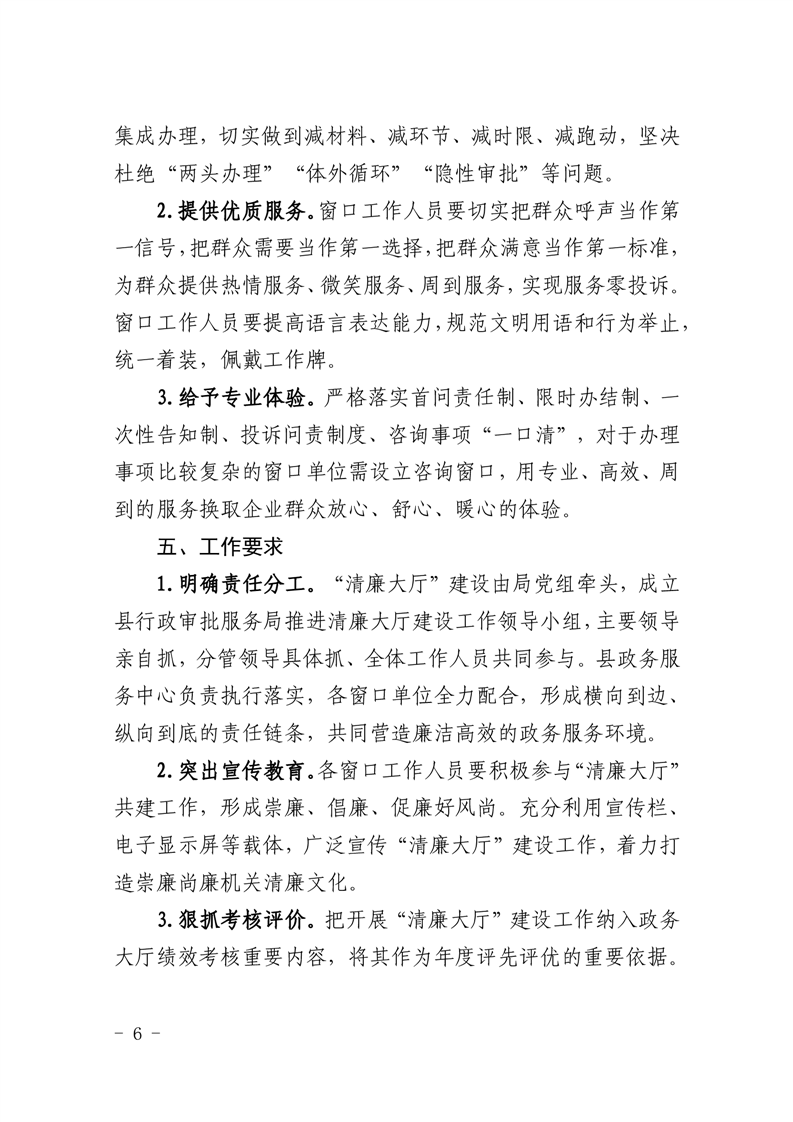 集成办理，切实做到减材料、减环节、减时限、减跑动，坚决杜绝“两头办理”“体外循环”“隐性审批”等问题。

2.提供优质服务。窗口工作人员要切实把群众呼声当作第一信号，把群众需要当作第一选择，把群众满意当作第一标准，为群众提供热情服务、微笑服务、周到服务，实现服务零投诉。窗口工作人员要提高语言表达能力，规范文明用语和行为举止，统一着装，佩戴工作牌。

3.给予专业体验。严格落实首问责任制、限时办结制、一次性告知制、投诉问责制度、咨询事项“一口清”，对于办理事项比较复杂的窗口单位需设立咨询窗口，用专业、高效、周到的服务换取企业群众放心、舒心、暖心的体验。

五、工作要求

1.明确责任分工。“清廉大厅”建设由局党组牵头，成立县行政审批服务局推进清廉大厅建设工作领导小组，主要领导亲自抓，分管领导具体抓、全体工作人员共同参与。县政务服务中心负责执行落实，各窗口单位全力配合，形成横向到边、纵向到底的责任链条，共同营造廉洁高效的政务服务环境。

2.突出宣传教育。各窗口工作人员要积极参与“清廉大厅”共建工作，形成崇廉、倡廉、促廉好风尚。充分利用宣传栏、电子显示屏等载体，广泛宣传“清廉大厅”建设工作，着力打造崇廉尚廉机关清廉文化。

3.狠抓考核评价。把开展“清廉大厅”建设工作纳入政务大厅绩效考核重要内容，将其作为年度评先评优的重要依据。

－ 6 －